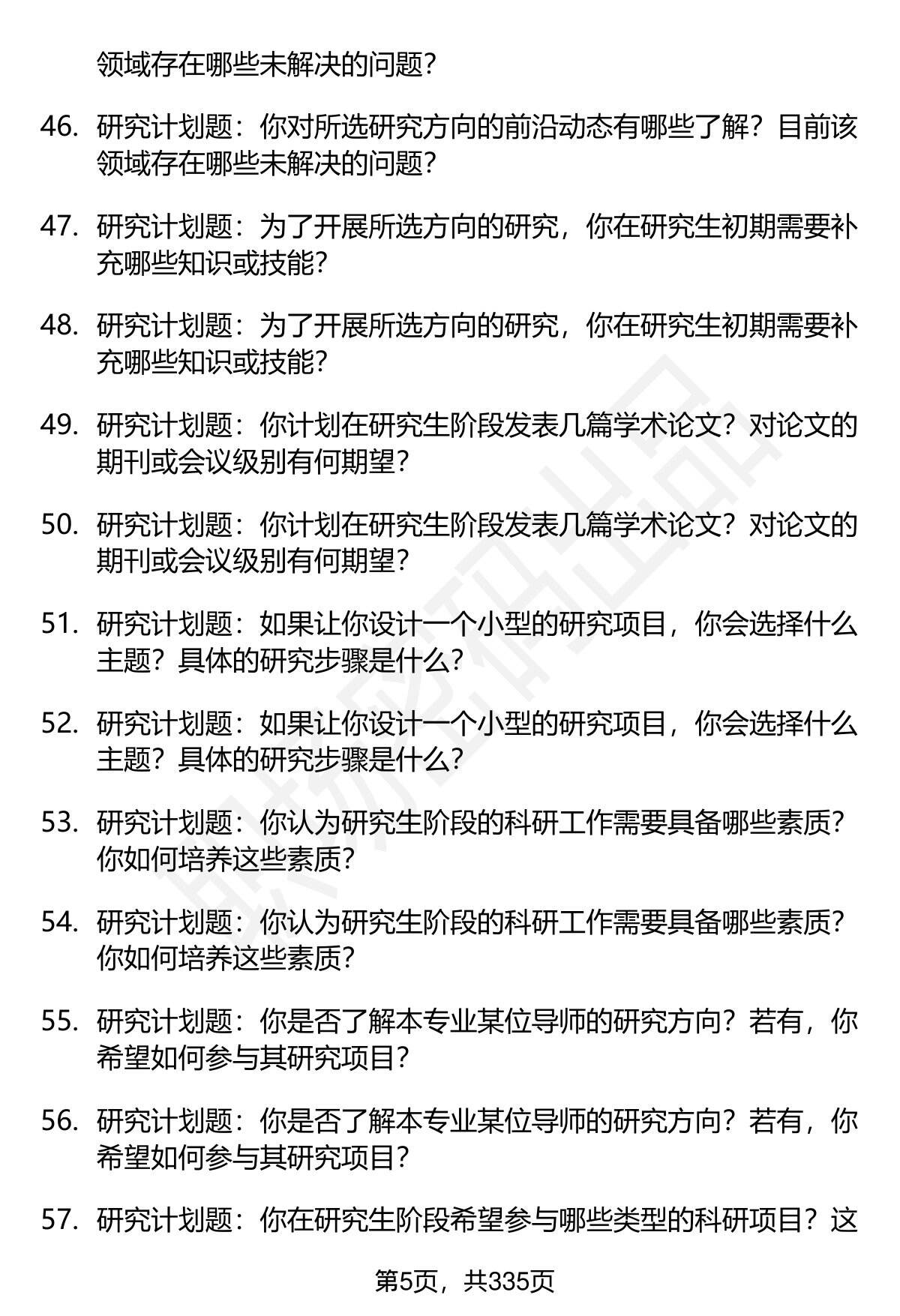 领域存在哪些未解决的问题？

46. 研究计划题：你对所选研究方向的前沿动态有哪些了解？目前该领域存在哪些未解决的问题？

47. 研究计划题：为了开展所选方向的研究，你在研究生初期需要补充哪些知识或技能？

48. 研究计划题：为了开展所选方向的研究，你在研究生初期需要补充哪些知识或技能？

49. 研究计划题：你计划在研究生阶段发表几篇学术论文？对论文的期刊或会议级别有何期望？

50. 研究计划题：你计划在研究生阶段发表几篇学术论文？对论文的期刊或会议级别有何期望？

51. 研究计划题：如果让你设计一个小型的研究项目，你会选择什么主题？具体的研究步骤是什么？

52. 研究计划题：如果让你设计一个小型的研究项目，你会选择什么主题？具体的研究步骤是什么？

53. 研究计划题：你认为研究生阶段的科研工作需要具备哪些素质？你如何培养这些素质？

54. 研究计划题：你认为研究生阶段的科研工作需要具备哪些素质？你如何培养这些素质？

55. 研究计划题：你是否了解本专业某位导师的研究方向？若有，你希望如何参与其研究项目？

56. 研究计划题：你是否了解本专业某位导师的研究方向？若有，你希望如何参与其研究项目？

57. 研究计划题：你在研究生阶段希望参与哪些类型的科研项目？这

第5页，共335页